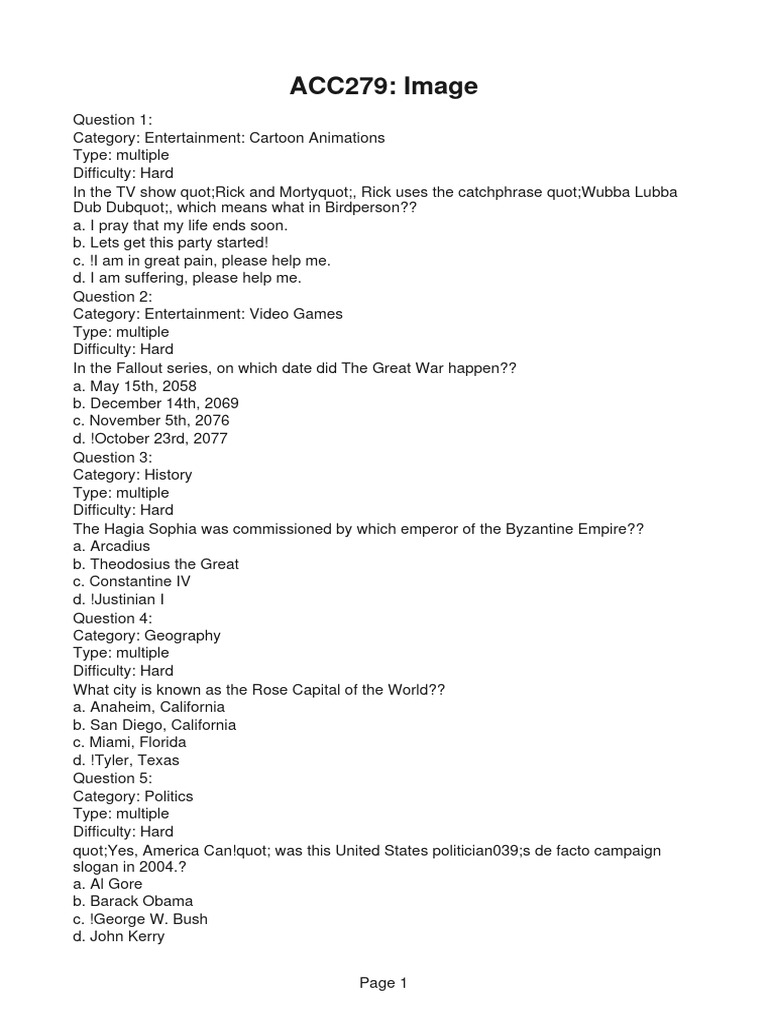 ACC279: Image

Question 1:
Category: Entertainment: Cartoon Animations
Type: multiple
Difficulty: Hard
In the TV show quot;Rick and Mortyquot;, Rick uses the catchphrase quot;Wubba Lubba Dub Dubquot;, which means what in Birdperson??
a. I pray that my life ends soon.
b. Lets get this party started!
c. !I am in great pain, please help me.
d. I am suffering, please help me.
Question 2:
Category: Entertainment: Video Games
Type: multiple
Difficulty: Hard
In the Fallout series, on which date did The Great War happen??
a. May 15th, 2058
b. December 14th, 2069
c. November 5th, 2076
d. !October 23rd, 2077
Question 3:
Category: History
Type: multiple
Difficulty: Hard
The Hagia Sophia was commissioned by which emperor of the Byzantine Empire??
a. Arcadius
b. Theodosius the Great
c. Constantine IV
d. !Justinian I
Question 4:
Category: Geography
Type: multiple
Difficulty: Hard
What city is known as the Rose Capital of the World??
a. Anaheim, California
b. San Diego, California
c. Miami, Florida
d. !Tyler, Texas
Question 5:
Category: Politics
Type: multiple
Difficulty: Hard
quot;Yes, America Can!quot; was this United States politician039;s de facto campaign slogan in 2004.?
a. Al Gore
b. Barack Obama
c. !George W. Bush
d. John Kerry

Page 1